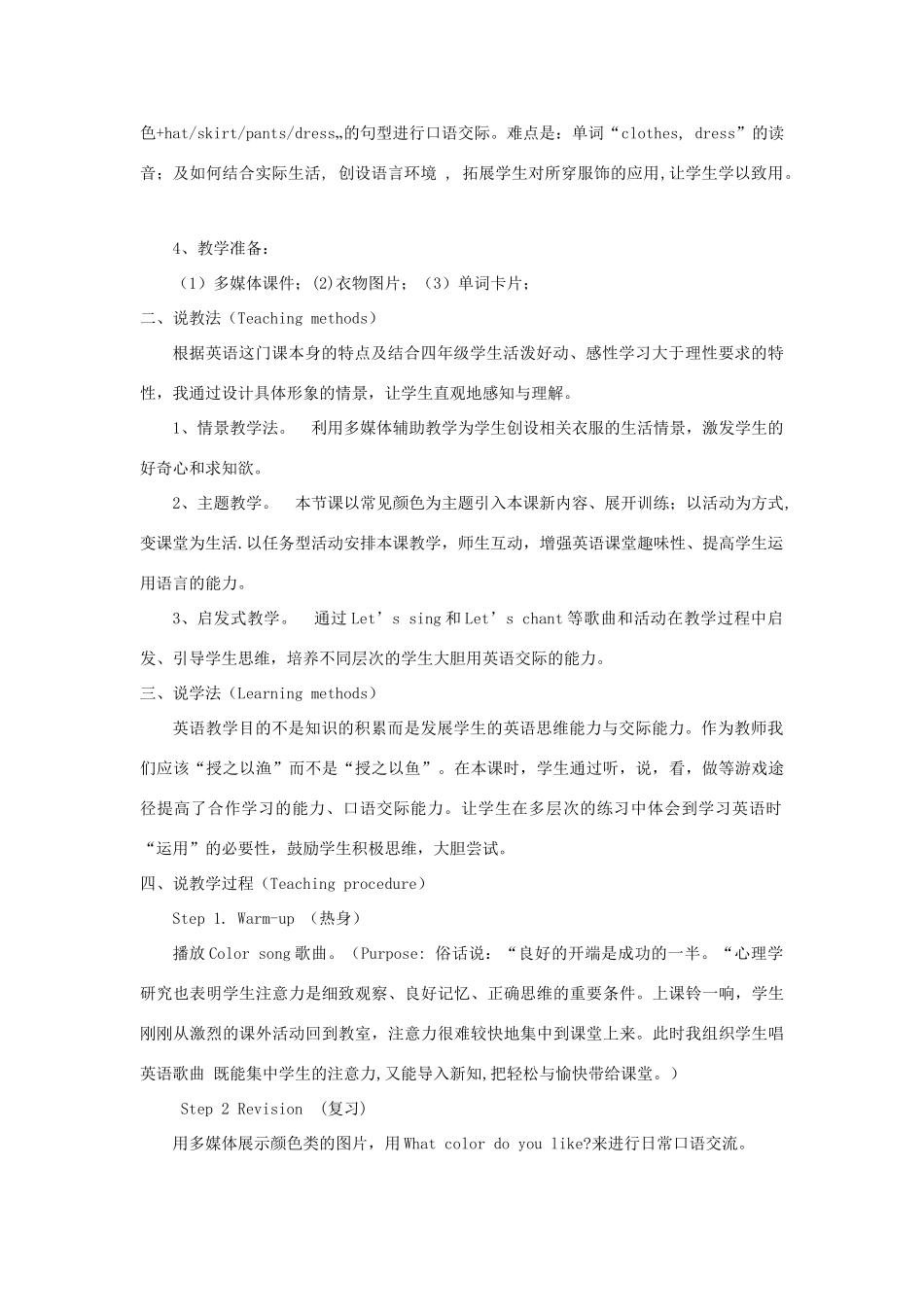 色+hat/skirt/pants/dress„的句型进行口语交际。难点是：单词“clothes, dress”的读音；及如何结合实际生活，创设语言环境，拓展学生对所穿服饰的应用,让学生学以致用。

4、教学准备：

（1）多媒体课件；(2)衣物图片；（3）单词卡片；

二、说教法（Teaching methods）

根据英语这门课本身的特点及结合四年级学生活泼好动、感性学习大于理性要求的特性，我通过设计具体形象的情景，让学生直观地感知与理解。

1、情景教学法。 利用多媒体辅助教学为学生创设相关衣服的生活情景，激发学生的好奇心和求知欲。

2、主题教学。 本节课以常见颜色为主题引入本课新内容、展开训练；以活动为方式,变课堂为生活.以任务型活动安排本课教学，师生互动，增强英语课堂趣味性、提高学生运用语言的能力。

3、启发式教学。 通过Let’s sing和Let’s chant等歌曲和活动在教学过程中启发、引导学生思维，培养不同层次的学生大胆用英语交际的能力。

三、说学法（Learning methods）

英语教学目的不是知识的积累而是发展学生的英语思维能力与交际能力。作为教师我们应该“授之以渔”而不是“授之以鱼”。在本课时，学生通过听，说，看，做等游戏途径提高了合作学习的能力、口语交际能力。让学生在多层次的练习中体会到学习英语时“运用”的必要性，鼓励学生积极思维，大胆尝试。

四、说教学过程（Teaching procedure）

Step 1. Warm-up （热身）

播放Color song歌曲。（Purpose: 俗话说：“良好的开端是成功的一半。“心理学研究也表明学生注意力是细致观察、良好记忆、正确思维的重要条件。上课铃一响，学生刚刚从激烈的课外活动回到教室，注意力很难较快地集中到课堂上来。此时我组织学生唱英语歌曲 既能集中学生的注意力,又能导入新知,把轻松与愉快带给课堂。）

Step 2 Revision （复习）

用多媒体展示颜色类的图片，用What color do you like?来进行日常口语交流。